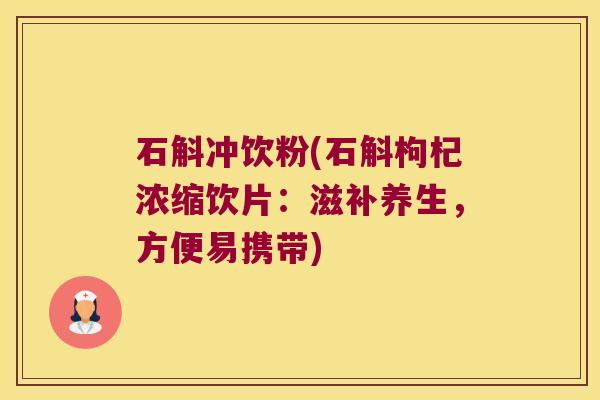 石斛冲饮粉(石斛枸杞浓缩饮片：滋补养生，方便易携带)